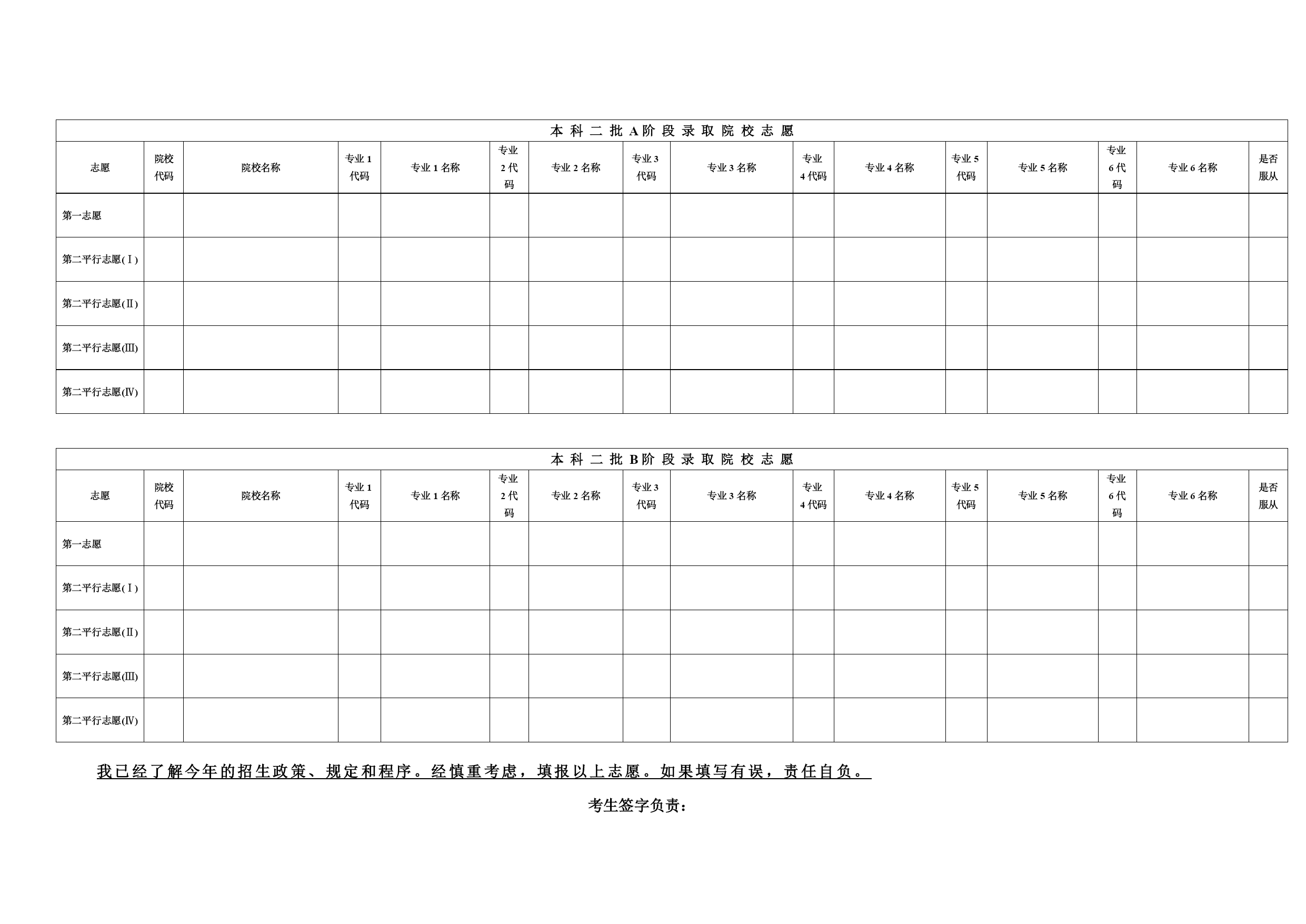 本 科 二 批 A 阶 段 录 取 院 校 志 愿

| 志愿 | 院校代码 | 院校名称 | 专业 1 代码 | 专业 1 名称 | 专业 2 代码 | 专业 2 名称 | 专业 3 代码 | 专业 3 名称 | 专业 4 代码 | 专业 4 名称 | 专业 5 代码 | 专业 5 名称 | 专业 6 代码 | 专业 6 名称 | 是否服从 |
|---|---|---|---|---|---|---|---|---|---|---|---|---|---|---|---|
| 第一志愿 | | | | | | | | | | | | | | | |
| 第二平行志愿(Ⅰ) | | | | | | | | | | | | | | | |
| 第二平行志愿(Ⅱ) | | | | | | | | | | | | | | | |
| 第二平行志愿(Ⅲ) | | | | | | | | | | | | | | | |
| 第二平行志愿(Ⅳ) | | | | | | | | | | | | | | | |

本 科 二 批 B 阶 段 录 取 院 校 志 愿

| 志愿 | 院校代码 | 院校名称 | 专业 1 代码 | 专业 1 名称 | 专业 2 代码 | 专业 2 名称 | 专业 3 代码 | 专业 3 名称 | 专业 4 代码 | 专业 4 名称 | 专业 5 代码 | 专业 5 名称 | 专业 6 代码 | 专业 6 名称 | 是否服从 |
|---|---|---|---|---|---|---|---|---|---|---|---|---|---|---|---|
| 第一志愿 | | | | | | | | | | | | | | | |
| 第二平行志愿(Ⅰ) | | | | | | | | | | | | | | | |
| 第二平行志愿(Ⅱ) | | | | | | | | | | | | | | | |
| 第二平行志愿(Ⅲ) | | | | | | | | | | | | | | | |
| 第二平行志愿(Ⅳ) | | | | | | | | | | | | | | | |

我已经了解今年的招生政策、规定和程序。经慎重考虑，填报以上志愿。如果填写有误，责任自负。

考生签字负责：